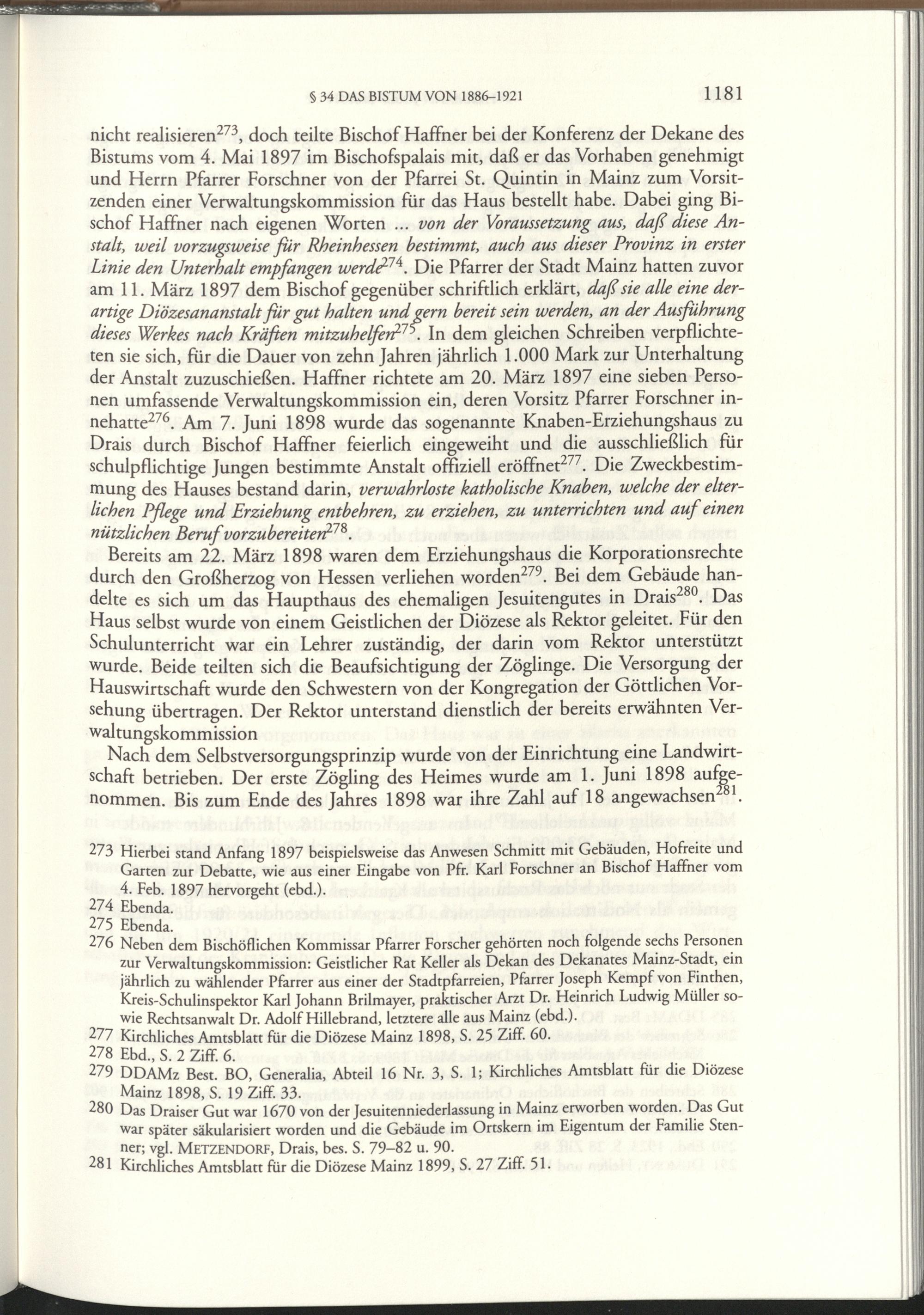 § 34 DAS BISTUM VON 1886–1921 1181

nicht realisieren$^{273}$, doch teilte Bischof Haffner bei der Konferenz der Dekane des Bistums vom 4. Mai 1897 im Bischofspalais mit, daß er das Vorhaben genehmigt und Herrn Pfarrer Forschner von der Pfarrei St. Quintin in Mainz zum Vorsitzenden einer Verwaltungskommission für das Haus bestellt habe. Dabei ging Bischof Haffner nach eigenen Worten ... von der Voraussetzung aus, daß diese Anstalt, weil vorzugsweise für Rheinhessen bestimmt, auch aus dieser Provinz in erster Linie den Unterhalt empfangen werde$^{274}$. Die Pfarrer der Stadt Mainz hatten zuvor am 11. März 1897 dem Bischof gegenüber schriftlich erklärt, daß sie alle eine derartige Diözesananstalt für gut halten und gern bereit sein werden, an der Ausführung dieses Werkes nach Kräften mitzuhelfen$^{275}$. In dem gleichen Schreiben verpflichteten sie sich, für die Dauer von zehn Jahren jährlich 1.000 Mark zur Unterhaltung der Anstalt zuzuschießen. Haffner richtete am 20. März 1897 eine sieben Personen umfassende Verwaltungskommission ein, deren Vorsitz Pfarrer Forschner innehatte$^{276}$. Am 7. Juni 1898 wurde das sogenannte Knaben-Erziehungshaus zu Drais durch Bischof Haffner feierlich eingeweiht und die ausschließlich für schulpflichtige Jungen bestimmte Anstalt offiziell eröffnet$^{277}$. Die Zweckbestimmung des Hauses bestand darin, verwahrloste katholische Knaben, welche der elterlichen Pflege und Erziehung entbehren, zu erziehen, zu unterrichten und auf einen nützlichen Beruf vorzubereiten$^{278}$.

Bereits am 22. März 1898 waren dem Erziehungshaus die Korporationsrechte durch den Großherzog von Hessen verliehen worden$^{279}$. Bei dem Gebäude handelte es sich um das Haupthaus des ehemaligen Jesuitengutes in Drais$^{280}$. Das Haus selbst wurde von einem Geistlichen der Diözese als Rektor geleitet. Für den Schulunterricht war ein Lehrer zuständig, der darin vom Rektor unterstützt wurde. Beide teilten sich die Beaufsichtigung der Zöglinge. Die Versorgung der Hauswirtschaft wurde den Schwestern von der Kongregation der Göttlichen Vorsehung übertragen. Der Rektor unterstand dienstlich der bereits erwähnten Verwaltungskommission

Nach dem Selbstversorgungsprinzip wurde von der Einrichtung eine Landwirtschaft betrieben. Der erste Zögling des Heimes wurde am 1. Juni 1898 aufgenommen. Bis zum Ende des Jahres 1898 war ihre Zahl auf 18 angewachsen$^{281}$.

273 Hierbei stand Anfang 1897 beispielsweise das Anwesen Schmitt mit Gebäuden, Hofreite und Garten zur Debatte, wie aus einer Eingabe von Pfr. Karl Forschner an Bischof Haffner vom 4. Feb. 1897 hervorgeht (ebd.).
274 Ebenda.
275 Ebenda.
276 Neben dem Bischöflichen Kommissar Pfarrer Forscher gehörten noch folgende sechs Personen zur Verwaltungskommission: Geistlicher Rat Keller als Dekan des Dekanates Mainz-Stadt, ein jährlich zu wählender Pfarrer aus einer der Stadtpfarreien, Pfarrer Joseph Kempf von Finthen, Kreis-Schulinspektor Karl Johann Brilmayer, praktischer Arzt Dr. Heinrich Ludwig Müller sowie Rechtsanwalt Dr. Adolf Hillebrand, letztere alle aus Mainz (ebd.).
277 Kirchliches Amtsblatt für die Diözese Mainz 1898, S. 25 Ziff. 60.
278 Ebd., S. 2 Ziff. 6.
279 DDAMz Best. BO, Generalia, Abteil 16 Nr. 3, S. 1; Kirchliches Amtsblatt für die Diözese Mainz 1898, S. 19 Ziff. 33.
280 Das Draiser Gut war 1670 von der Jesuitenniederlassung in Mainz erworben worden. Das Gut war später säkularisiert worden und die Gebäude im Ortskern im Eigentum der Familie Stenner; vgl. METZENDORF, Drais, bes. S. 79–82 u. 90.
281 Kirchliches Amtsblatt für die Diözese Mainz 1899, S. 27 Ziff. 51.